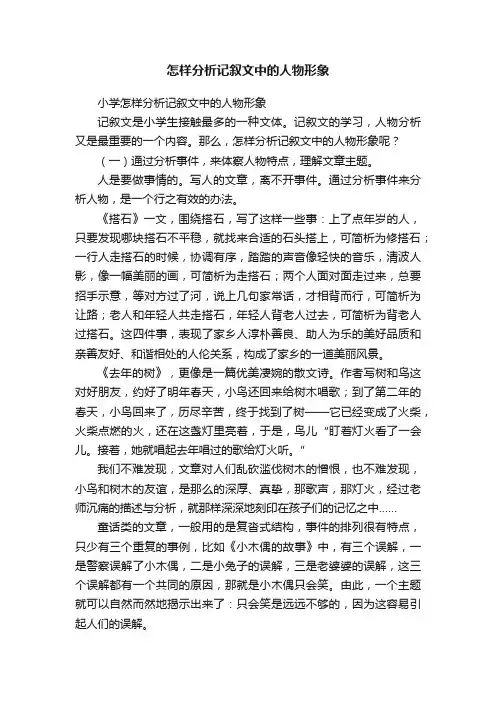 怎样分析记叙文中的人物形象

小学怎样分析记叙文中的人物形象

记叙文是小学生接触最多的一种文体。记叙文的学习，人物分析又是最重要的一个内容。那么，怎样分析记叙文中的人物形象呢？

（一）通过分析事件，来体察人物特点，理解文章主题。

人是要做事情的。写人的文章，离不开事件。通过分析事件来分析人物，是一个行之有效的办法。

《搭石》一文，围绕搭石，写了这样一些事：上了点年岁的人，只要发现哪块搭石不平稳，就找来合适的石头搭上，可简析为修搭石；一行人走搭石的时候，协调有序，踏踏的声音像轻快的音乐，清波人影，像一幅美丽的画，可简析为走搭石；两个人面对面走过来，总要招手示意，等对方过了河，说上几句家常话，才相背而行，可简析为让路；老人和年轻人共走搭石，年轻人背老人过去，可简析为背老人过搭石。这四件事，表现了家乡人淳朴善良、助人为乐的美好品质和亲善友好、和谐相处的人伦关系，构成了家乡的一道美丽风景。

《去年的树》，更像是一篇优美凄婉的散文诗。作者写树和鸟这对好朋友，约好了明年春天，小鸟还回来给树木唱歌；到了第二年的春天，小鸟回来了，历尽辛苦，终于找到了树——它已经变成了火柴，火柴点燃的火，还在这盏灯里亮着，于是，鸟儿“盯着灯火看了一会儿。接着，她就唱起去年唱过的歌给灯火听。”

我们不难发现，文章对人们乱砍滥伐树木的憎恨，也不难发现，小鸟和树木的友谊，是那么的深厚、真挚，那歌声，那灯火，经过老师沉痛的描述与分析，就那样深深地刻印在孩子们的记忆之中……

童话类的文章，一般用的是复沓式结构，事件的排列很有特点，只少有三个重复的事例，比如《小木偶的故事》中，有三个误解，一是警察误解了小木偶，二是小兔子的误解，三是老婆婆的误解，这三个误解都有一个共同的原因，那就是小木偶只会笑。由此，一个主题就可以自然而然地揭示出来了：只会笑是远远不够的，因为这容易引起人们的误解。